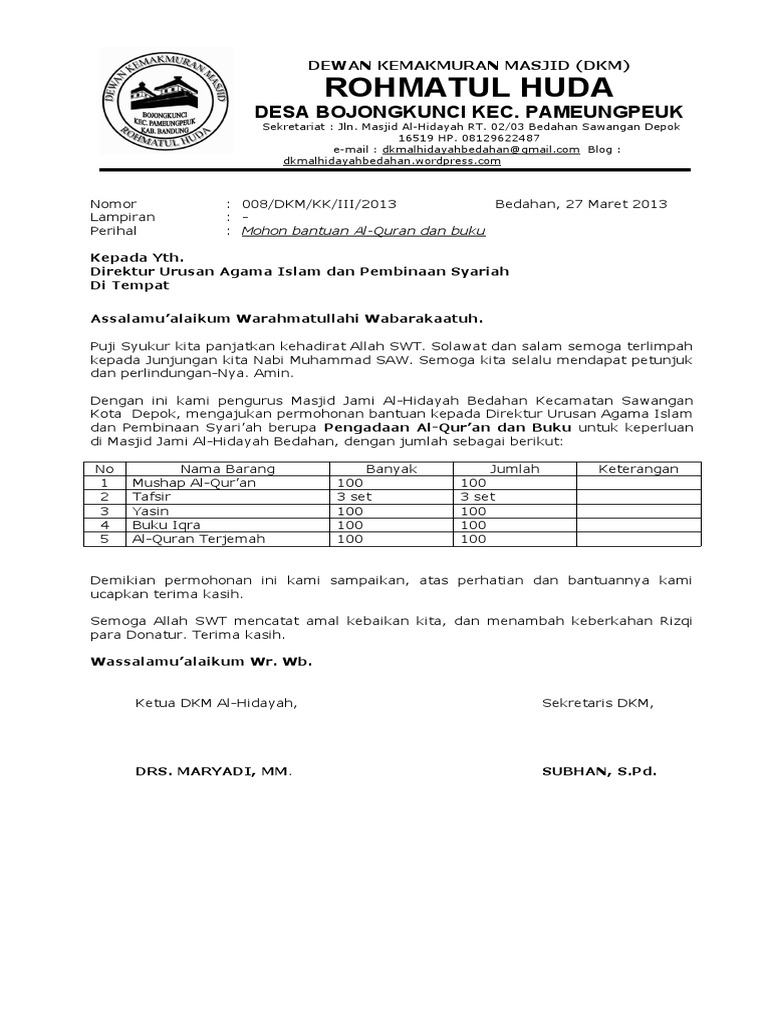 DEWAN KEMAKMURAN MASJID
BOJONGKUNCI
KEC. PAMEUNGPEUK
KAB. BANDUNG
ROHMATUL HUDA

DEWAN KEMAKMURAN MASJID (DKM)
ROHMATUL HUDA
DESA BOJONGKUNCI KEC. PAMEUNGPEUK
Sekretariat : Jln. Masjid Al-Hidayah RT. 02/03 Bedahan Sawangan Depok 16519 HP. 08129622487
e-mail : dkmalhidayahbedahan@gmail.com Blog : dkmalhidayahbedahan.wordpress.com

Nomor : 008/DKM/KK/III/2013 Bedahan, 27 Maret 2013
Lampiran : -
Perihal : Mohon bantuan Al-Quran dan buku

Kepada Yth.
Direktur Urusan Agama Islam dan Pembinaan Syariah
Di Tempat

Assalamu'alaikum Warahmatullahi Wabarakaatuh.

Puji Syukur kita panjatkan kehadirat Allah SWT. Solawat dan salam semoga terlimpah kepada Junjungan kita Nabi Muhammad SAW. Semoga kita selalu mendapat petunjuk dan perlindungan-Nya. Amin.

Dengan ini kami pengurus Masjid Jami Al-Hidayah Bedahan Kecamatan Sawangan Kota Depok, mengajukan permohonan bantuan kepada Direktur Urusan Agama Islam dan Pembinaan Syari'ah berupa Pengadaan Al-Qur'an dan Buku untuk keperluan di Masjid Jami Al-Hidayah Bedahan, dengan jumlah sebagai berikut:

| No | Nama Barang | Banyak | Jumlah | Keterangan |
|---|---|---|---|---|
| 1 | Mushap Al-Qur'an | 100 | 100 | |
| 2 | Tafsir | 3 set | 3 set | |
| 3 | Yasin | 100 | 100 | |
| 4 | Buku Iqra | 100 | 100 | |
| 5 | Al-Quran Terjemah | 100 | 100 | |

Demikian permohonan ini kami sampaikan, atas perhatian dan bantuannya kami ucapkan terima kasih.

Semoga Allah SWT mencatat amal kebaikan kita, dan menambah keberkahan Rizqi para Donatur. Terima kasih.

Wassalamu'alaikum Wr. Wb.

Ketua DKM Al-Hidayah, Sekretaris DKM,

DRS. MARYADI, MM. SUBHAN, S.Pd.